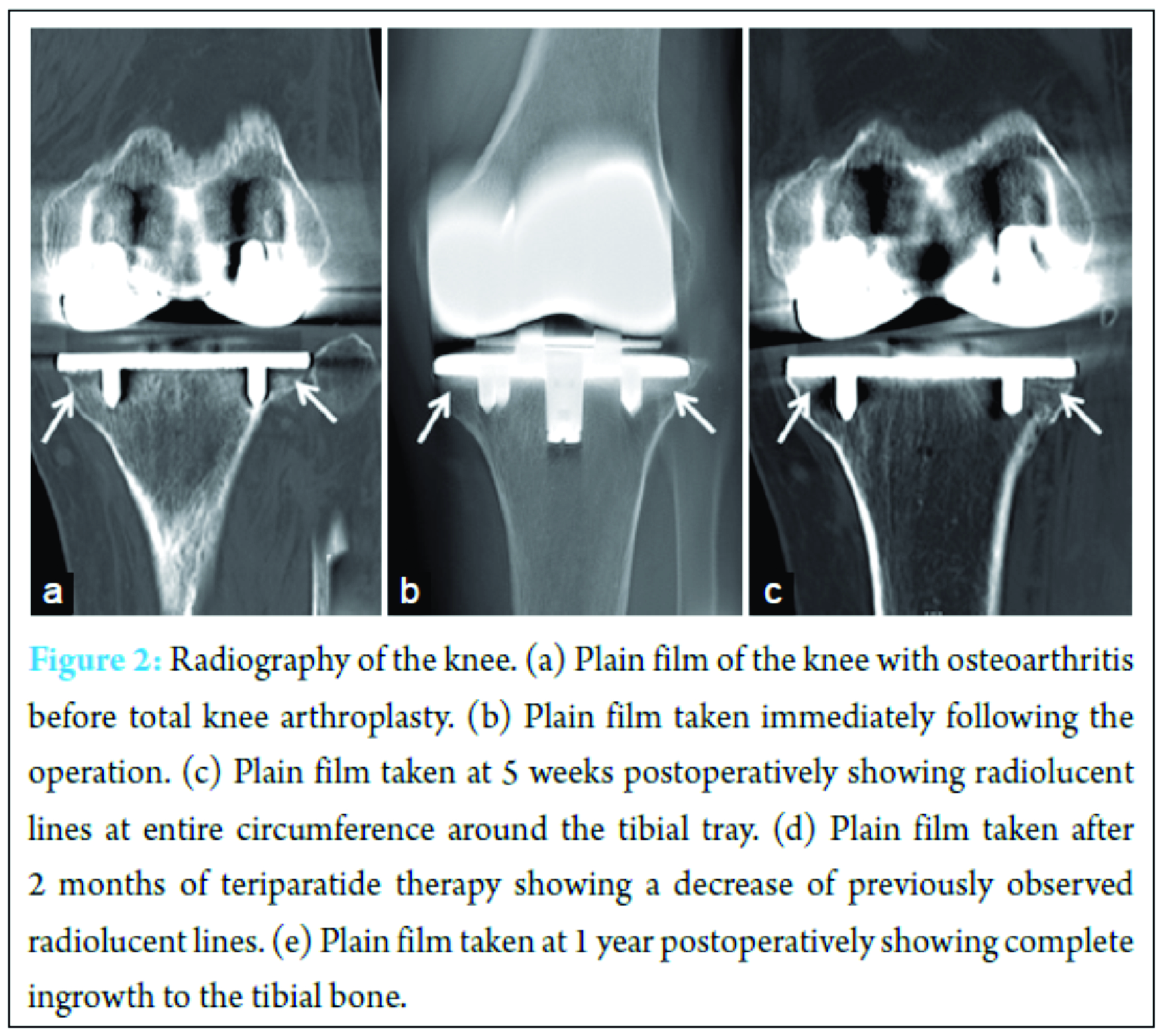 a

b

c

Figure 2: Radiography of the knee. (a) Plain film of the knee with osteoarthritis before total knee arthroplasty. (b) Plain film taken immediately following the operation. (c) Plain film taken at 5 weeks postoperatively showing radiolucent lines at entire circumference around the tibial tray. (d) Plain film taken after 2 months of teriparatide therapy showing a decrease of previously observed radiolucent lines. (e) Plain film taken at 1 year postoperatively showing complete ingrowth to the tibial bone.